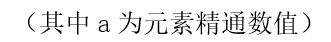 （其中 a 为元素精通数值）